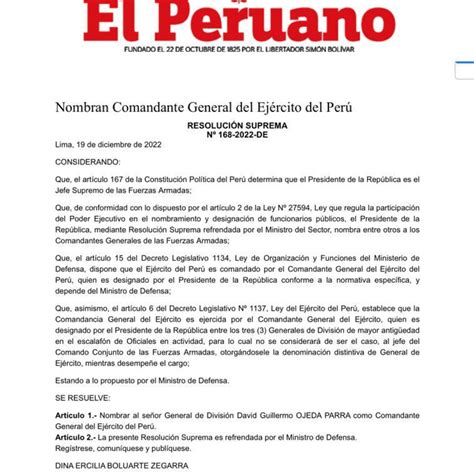 El Peruano

FUNDADO EL 22 DE OCTUBRE DE 1825 POR EL LIBERTADOR SIMÓN BOLÍVAR

Nombran Comandante General del Ejército del Perú

RESOLUCIÓN SUPREMA
Nº 168-2022-DE

Lima, 19 de diciembre de 2022

CONSIDERANDO:

Que, el artículo 167 de la Constitución Política del Perú determina que el Presidente de la República es el Jefe Supremo de las Fuerzas Armadas;

Que, de conformidad con lo dispuesto por el artículo 2 de la Ley Nº 27594, Ley que regula la participación del Poder Ejecutivo en el nombramiento y designación de funcionarios públicos, el Presidente de la República, mediante Resolución Suprema refrendada por el Ministro del Sector, nombra entre otros a los Comandantes Generales de las Fuerzas Armadas;

Que, el artículo 15 del Decreto Legislativo 1134, Ley de Organización y Funciones del Ministerio de Defensa, dispone que el Ejército del Perú es comandado por el Comandante General del Ejército del Perú, quien es designado por el Presidente de la República conforme a la normativa específica, y depende del Ministro de Defensa;

Que, asimismo, el artículo 6 del Decreto Legislativo Nº 1137, Ley del Ejército del Perú, establece que la Comandancia General del Ejército es ejercida por el Comandante General del Ejército, quien es designado por el Presidente de la República entre los tres (3) Generales de División de mayor antigüedad en el escalafón de Oficiales en actividad, para lo cual no se considerará de ser el caso, al jefe del Comando Conjunto de las Fuerzas Armadas, otorgándosele la denominación distintiva de General de Ejército, mientras desempeñe el cargo;

Estando a lo propuesto por el Ministro de Defensa.

SE RESUELVE:

Artículo 1.- Nombrar al señor General de División David Guillermo OJEDA PARRA como Comandante General del Ejército del Perú.
Artículo 2.- La presente Resolución Suprema es refrendada por el Ministro de Defensa.
Regístrese, comuníquese y publíquese.

DINA ERCILIA BOLUARTE ZEGARRA